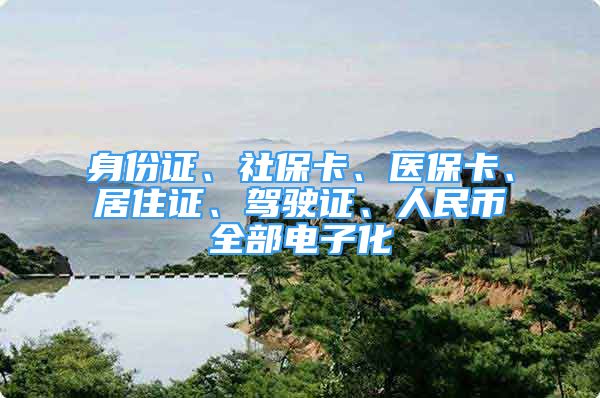 身份证、社保卡、医保卡、居住证、驾驶证、人民币全部电子化